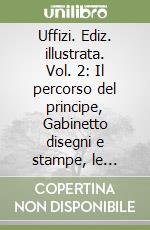 unilibro

Uffizi. Ediz. illustrata. Vol. 2: Il percorso del principe, Gabinetto disegni e stampe, le...

COPERTINA NON DISPONIBILE